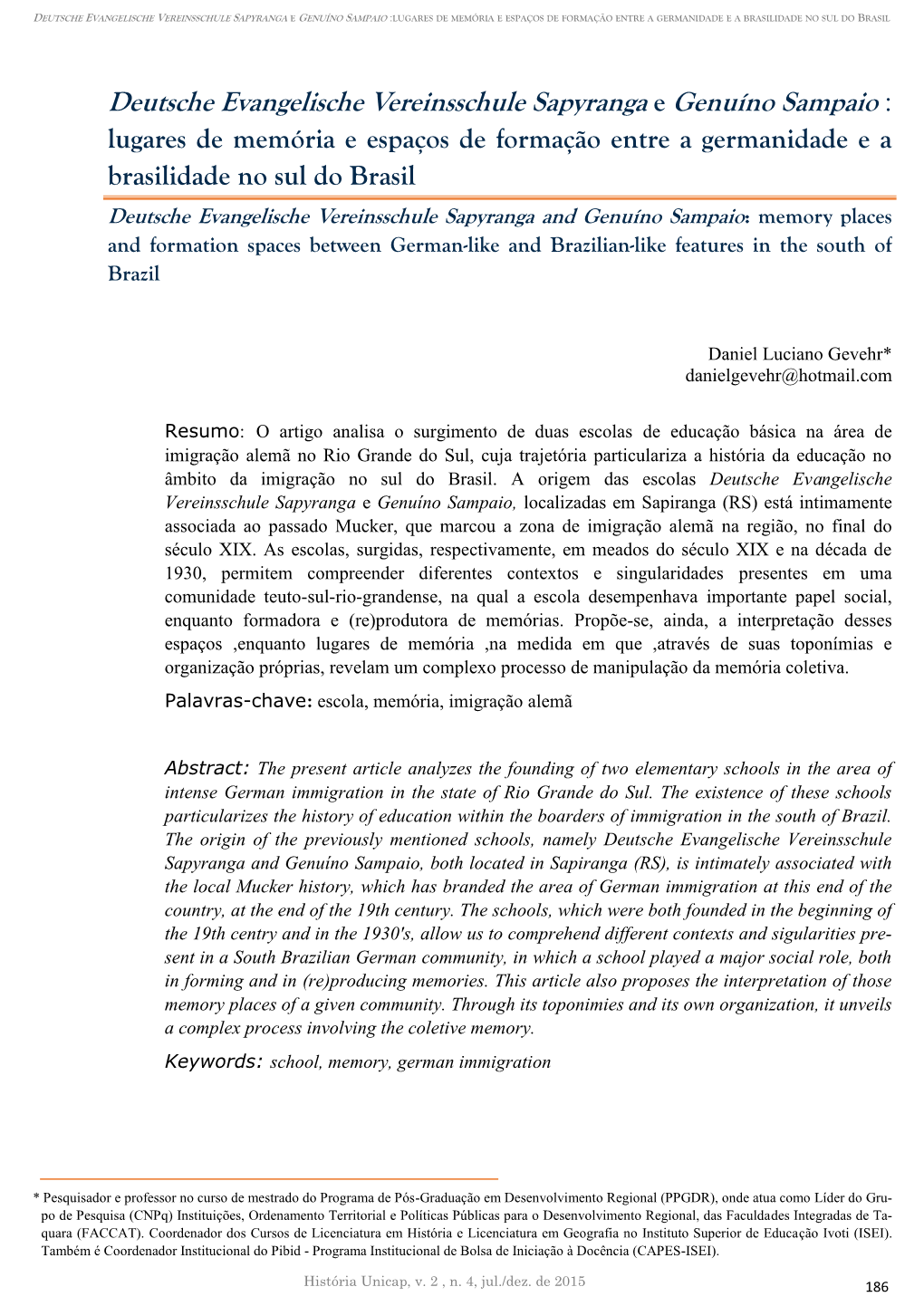 DEUTSCHE EVANGELISCHE VEREINSSCHULE SAPYRANGA E GENUÍNO SAMPAIO :LUGARES DE MEMÓRIA E ESPAÇOS DE FORMAÇÃO ENTRE A GERMANIDADE E A BRASILIDADE NO SUL DO BRASIL

Deutsche Evangelische Vereinsschule Sapyranga e Genuíno Sampaio : lugares de memória e espaços de formação entre a germanidade e a brasilidade no sul do Brasil

Deutsche Evangelische Vereinsschule Sapyranga and Genuíno Sampaio: memory places and formation spaces between German-like and Brazilian-like features in the south of Brazil

Daniel Luciano Gevehr*
danielgevehr@hotmail.com

Resumo: O artigo analisa o surgimento de duas escolas de educação básica na área de imigração alemã no Rio Grande do Sul, cuja trajetória particulariza a história da educação no âmbito da imigração no sul do Brasil. A origem das escolas Deutsche Evangelische Vereinsschule Sapyranga e Genuíno Sampaio, localizadas em Sapiranga (RS) está intimamente associada ao passado Mucker, que marcou a zona de imigração alemã na região, no final do século XIX. As escolas, surgidas, respectivamente, em meados do século XIX e na década de 1930, permitem compreender diferentes contextos e singularidades presentes em uma comunidade teuto-sul-rio-grandense, na qual a escola desempenhava importante papel social, enquanto formadora e (re)produtora de memórias. Propõe-se, ainda, a interpretação desses espaços ,enquanto lugares de memória ,na medida em que ,através de suas toponímias e organização próprias, revelam um complexo processo de manipulação da memória coletiva.

Palavras-chave: escola, memória, imigração alemã

Abstract: The present article analyzes the founding of two elementary schools in the area of intense German immigration in the state of Rio Grande do Sul. The existence of these schools particularizes the history of education within the boarders of immigration in the south of Brazil. The origin of the previously mentioned schools, namely Deutsche Evangelische Vereinsschule Sapyranga and Genuíno Sampaio, both located in Sapiranga (RS), is intimately associated with the local Mucker history, which has branded the area of German immigration at this end of the country, at the end of the 19th century. The schools, which were both founded in the beginning of the 19th centry and in the 1930's, allow us to comprehend different contexts and sigularities present in a South Brazilian German community, in which a school played a major social role, both in forming and in (re)producing memories. This article also proposes the interpretation of those memory places of a given community. Through its toponimies and its own organization, it unveils a complex process involving the coletive memory.

Keywords: school, memory, german immigration

* Pesquisador e professor no curso de mestrado do Programa de Pós-Graduação em Desenvolvimento Regional (PPGDR), onde atua como Líder do Grupo de Pesquisa (CNPq) Instituições, Ordenamento Territorial e Políticas Públicas para o Desenvolvimento Regional, das Faculdades Integradas de Taquara (FACCAT). Coordenador dos Cursos de Licenciatura em História e Licenciatura em Geografia no Instituto Superior de Educação Ivoti (ISEI). Também é Coordenador Institucional do Pibid - Programa Institucional de Bolsa de Iniciação à Docência (CAPES-ISEI).

História Unicap, v. 2 , n. 4, jul./dez. de 2015

186